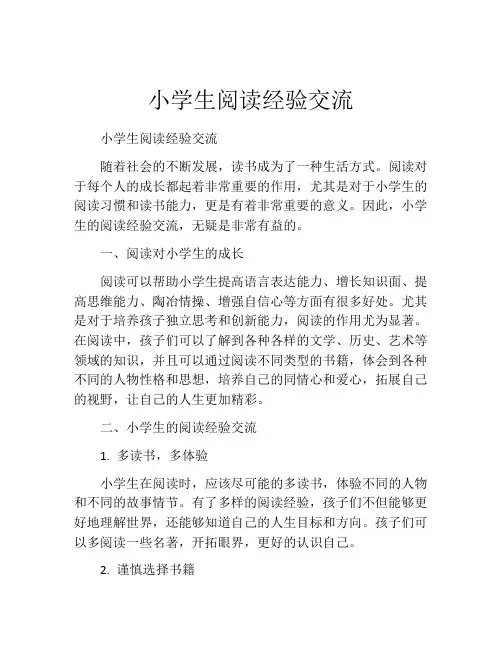 小学生阅读经验交流

小学生阅读经验交流

随着社会的不断发展，读书成为了一种生活方式。阅读对于每个人的成长都起着非常重要的作用，尤其是对于小学生的阅读习惯和读书能力，更是有着非常重要的意义。因此，小学生的阅读经验交流，无疑是非常有益的。

一、阅读对小学生的成长

阅读可以帮助小学生提高语言表达能力、增长知识面、提高思维能力、陶冶情操、增强自信心等方面有很多好处。尤其是对于培养孩子独立思考和创新能力，阅读的作用尤为显著。在阅读中，孩子们可以了解到各种各样的文学、历史、艺术等领域的知识，并且可以通过阅读不同类型的书籍，体会到各种不同的人物性格和思想，培养自己的同情心和爱心，拓展自己的视野，让自己的人生更加精彩。

二、小学生的阅读经验交流

1. 多读书，多体验

小学生在阅读时，应该尽可能的多读书，体验不同的人物和不同的故事情节。有了多样的阅读经验，孩子们不但能够更好地理解世界，还能够知道自己的人生目标和方向。孩子们可以多阅读一些名著，开拓眼界，更好的认识自己。

2. 谨慎选择书籍